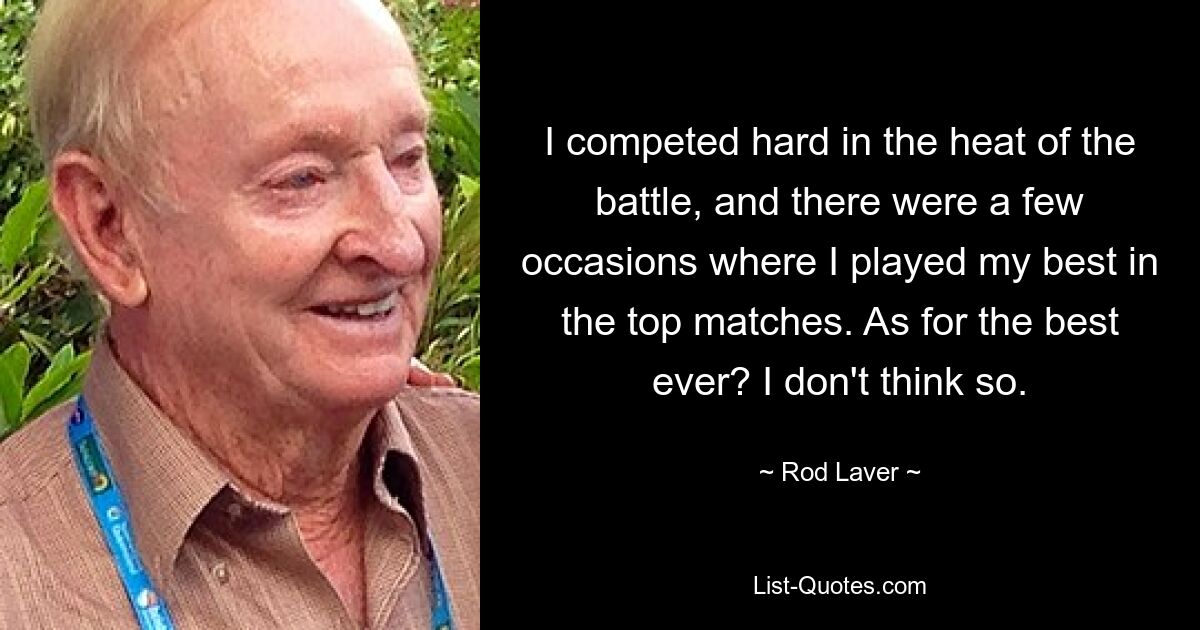 I competed hard in the heat of the battle, and there were a few occasions where I played my best in the top matches. As for the best ever? I don't think so.

~ Rod Laver ~

List-Quotes.com